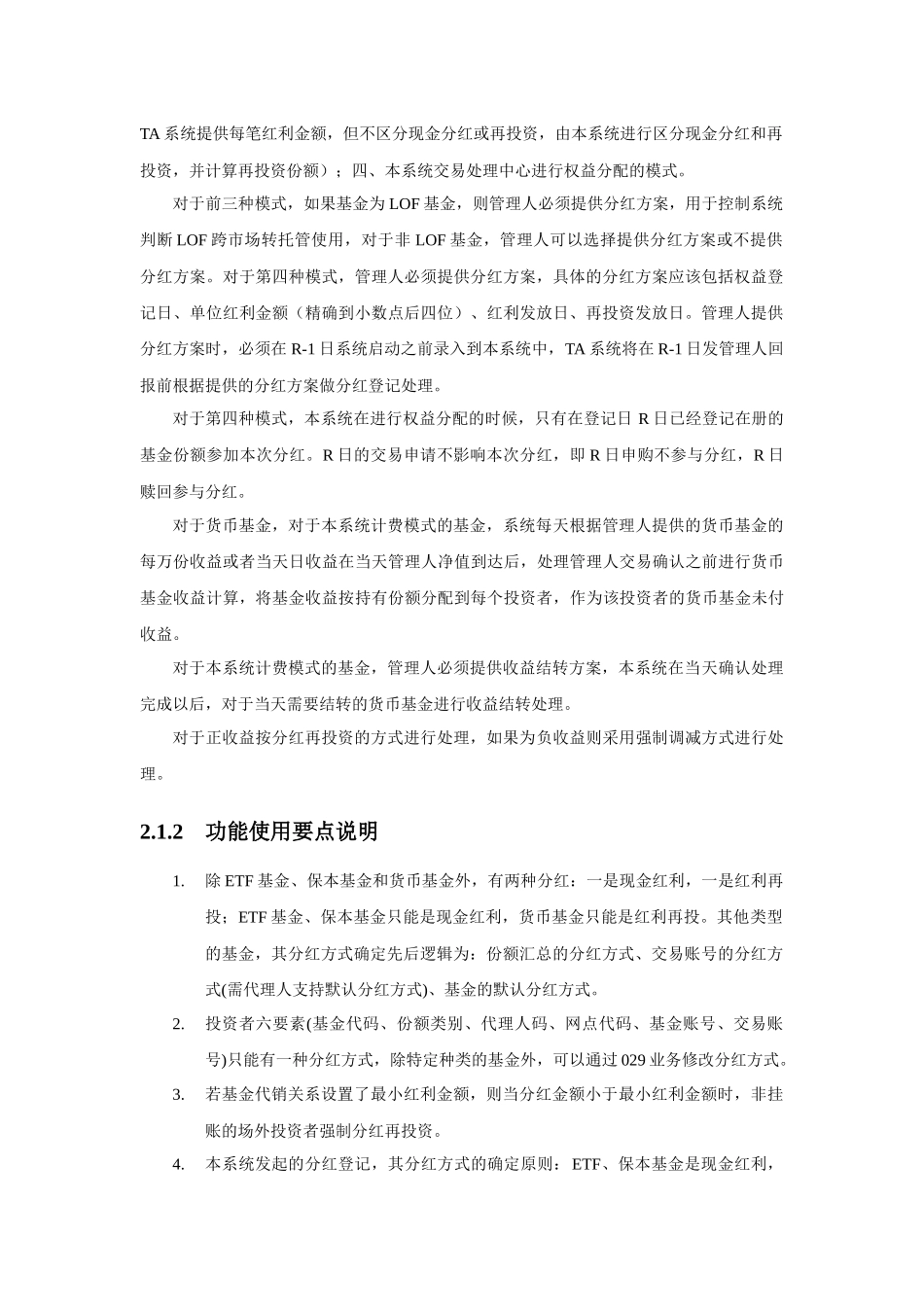 TA 系统提供每笔红利金额，但不区分现金分红或再投资，由本系统进行区分现金分红和再投资，并计算再投资份额）；四、本系统交易处理中心进行权益分配的模式。

对于前三种模式，如果基金为 LOF 基金，则管理人必须提供分红方案，用于控制系统判断 LOF 跨市场转托管使用，对于非 LOF 基金，管理人可以选择提供分红方案或不提供分红方案。对于第四种模式，管理人必须提供分红方案，具体的分红方案应该包括权益登记日、单位红利金额（精确到小数点后四位）、红利发放日、再投资发放日。管理人提供分红方案时，必须在 R-1 日系统启动之前录入到本系统中，TA 系统将在 R-1 日发管理人回报前根据提供的分红方案做分红登记处理。

对于第四种模式，本系统在进行权益分配的时候，只有在登记日 R 日已经登记在册的基金份额参加本次分红。R 日的交易申请不影响本次分红，即 R 日申购不参与分红，R 日赎回参与分红。

对于货币基金，对于本系统计费模式的基金，系统每天根据管理人提供的货币基金的每万份收益或者当天日收益在当天管理人净值到达后，处理管理人交易确认之前进行货币基金收益计算，将基金收益按持有份额分配到每个投资者，作为该投资者的货币基金未付收益。

对于本系统计费模式的基金，管理人必须提供收益结转方案，本系统在当天确认处理完成以后，对于当天需要结转的货币基金进行收益结转处理。

对于正收益按分红再投资的方式进行处理，如果为负收益则采用强制调减方式进行处理。

2.1.2 功能使用要点说明

1. 除 ETF 基金、保本基金和货币基金外，有两种分红：一是现金红利，一是红利再投；ETF 基金、保本基金只能是现金红利，货币基金只能是红利再投。其他类型的基金，其分红方式确定先后逻辑为：份额汇总的分红方式、交易账号的分红方式(需代理人支持默认分红方式)、基金的默认分红方式。

2. 投资者六要素(基金代码、份额类别、代理人码、网点代码、基金账号、交易账号)只能有一种分红方式，除特定种类的基金外，可以通过 029 业务修改分红方式。

3. 若基金代销关系设置了最小红利金额，则当分红金额小于最小红利金额时，非挂账的场外投资者强制分红再投资。

4. 本系统发起的分红登记，其分红方式的确定原则：ETF、保本基金是现金红利，